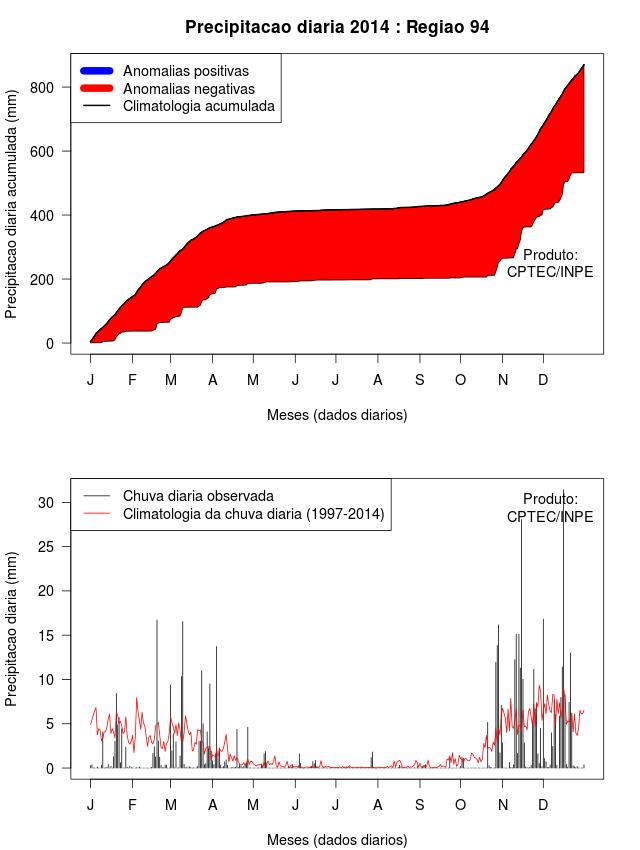 Precipitacao diaria 2014 : Regiao 94

Anomalias positivas
Anomalias negativas
Climatologia acumulada

Precipitacao diaria acumulada (mm)

800
600
400
200
0

Produto:
CPTEC/INPE

J F M A M J J A S O N D

Meses (dados diarios)

Chuva diaria observada
Climatologia da chuva diaria (1997-2014)

Produto:
CPTEC/INPE

Precipitacao diaria (mm)

30
25
20
15
10
5
0

J F M A M J J A S O N D

Meses (dados diarios)